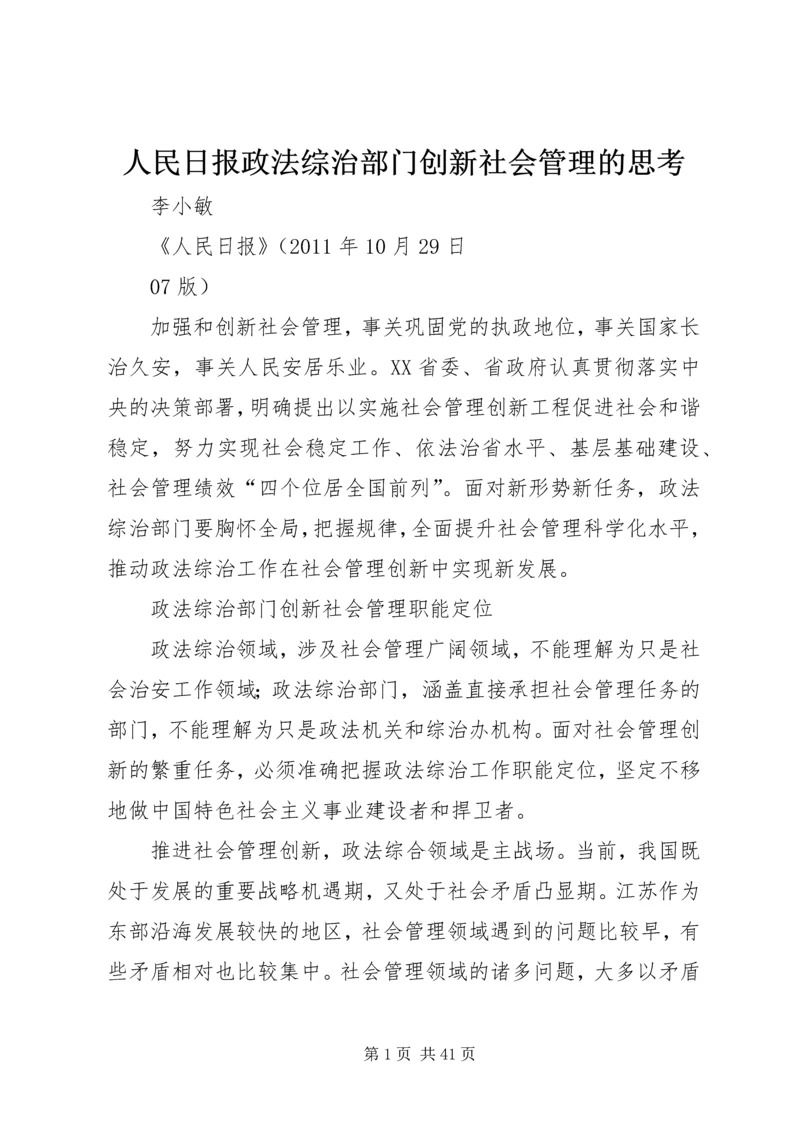 人民日报政法综治部门创新社会管理的思考

李小敏

《人民日报》（2011 年 10 月 29 日

07 版）

加强和创新社会管理，事关巩固党的执政地位，事关国家长治久安，事关人民安居乐业。XX 省委、省政府认真贯彻落实中央的决策部署，明确提出以实施社会管理创新工程促进社会和谐稳定，努力实现社会稳定工作、依法治省水平、基层基础建设、社会管理绩效“四个位居全国前列”。面对新形势新任务，政法综治部门要胸怀全局，把握规律，全面提升社会管理科学化水平，推动政法综治工作在社会管理创新中实现新发展。

政法综治部门创新社会管理职能定位

政法综治领域，涉及社会管理广阔领域，不能理解为只是社会治安工作领域；政法综治部门，涵盖直接承担社会管理任务的部门，不能理解为只是政法机关和综治办机构。面对社会管理创新的繁重任务，必须准确把握政法综治工作职能定位，坚定不移地做中国特色社会主义事业建设者和捍卫者。

推进社会管理创新，政法综合领域是主战场。当前，我国既处于发展的重要战略机遇期，又处于社会矛盾凸显期。江苏作为东部沿海发展较快的地区，社会管理领域遇到的问题比较早，有些矛盾相对也比较集中。社会管理领域的诸多问题，大多以矛盾

第 1 页 共 41 页